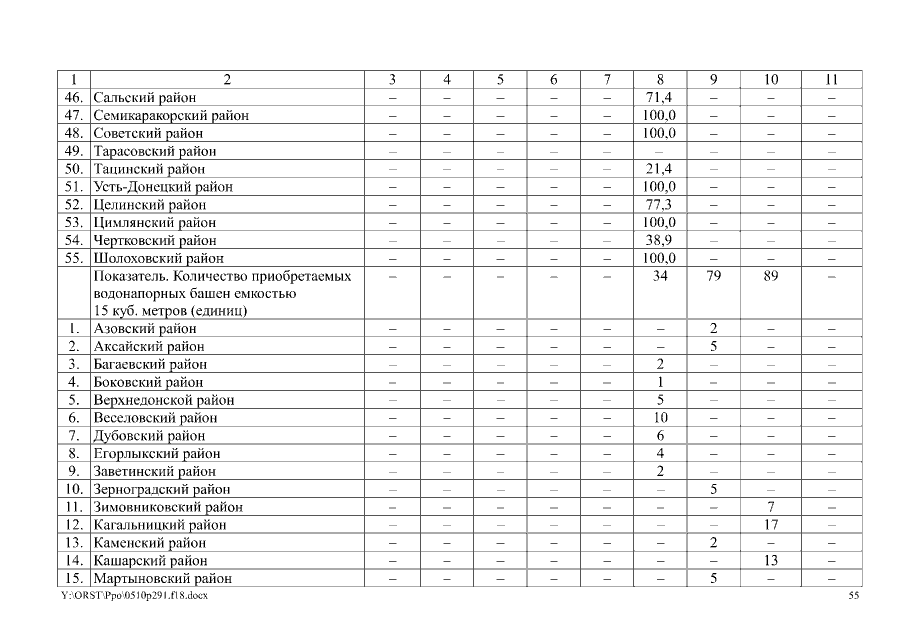 | 1 | 2 | 3 | 4 | 5 | 6 | 7 | 8 | 9 | 10 | 11 |
|---|---|---|---|---|---|---|---|---|---|---|
| 46. | Сальский район | – | – | – | – | – | 71,4 | – | – | – |
| 47. | Семикаракорский район | – | – | – | – | – | 100,0 | – | – | – |
| 48. | Советский район | – | – | – | – | – | 100,0 | – | – | – |
| 49. | Тарасовский район | – | – | – | – | – | – | – | – | – |
| 50. | Тацинский район | – | – | – | – | – | 21,4 | – | – | – |
| 51. | Усть-Донецкий район | – | – | – | – | – | 100,0 | – | – | – |
| 52. | Целинский район | – | – | – | – | – | 77,3 | – | – | – |
| 53. | Цимлянский район | – | – | – | – | – | 100,0 | – | – | – |
| 54. | Чертковский район | – | – | – | – | – | 38,9 | – | – | – |
| 55. | Шолоховский район | – | – | – | – | – | 100,0 | – | – | – |
| | Показатель. Количество приобретаемых водонапорных башен емкостью 15 куб. метров (единиц) | – | – | – | – | – | 34 | 79 | 89 | – |
| 1. | Азовский район | – | – | – | – | – | – | 2 | – | – |
| 2. | Аксайский район | – | – | – | – | – | – | 5 | – | – |
| 3. | Багаевский район | – | – | – | – | – | 2 | – | – | – |
| 4. | Боковский район | – | – | – | – | – | 1 | – | – | – |
| 5. | Верхнедонской район | – | – | – | – | – | 5 | – | – | – |
| 6. | Веселовский район | – | – | – | – | – | 10 | – | – | – |
| 7. | Дубовский район | – | – | – | – | – | 6 | – | – | – |
| 8. | Егорлыкский район | – | – | – | – | – | 4 | – | – | – |
| 9. | Заветинский район | – | – | – | – | – | 2 | – | – | – |
| 10. | Зерноградский район | – | – | – | – | – | – | 5 | – | – |
| 11. | Зимовниковский район | – | – | – | – | – | – | – | 7 | – |
| 12. | Кагальницкий район | – | – | – | – | – | – | – | 17 | – |
| 13. | Каменский район | – | – | – | – | – | – | 2 | – | – |
| 14. | Кашарский район | – | – | – | – | – | – | – | 13 | – |
| 15. | Мартыновский район | – | – | – | – | – | – | 5 | – | – |

Y:\ORST\Ppo\0510p291.f18.docx
55